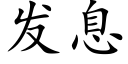 发息